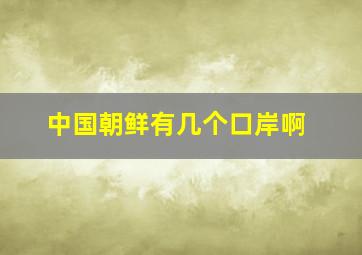 中国朝鲜有几个口岸啊